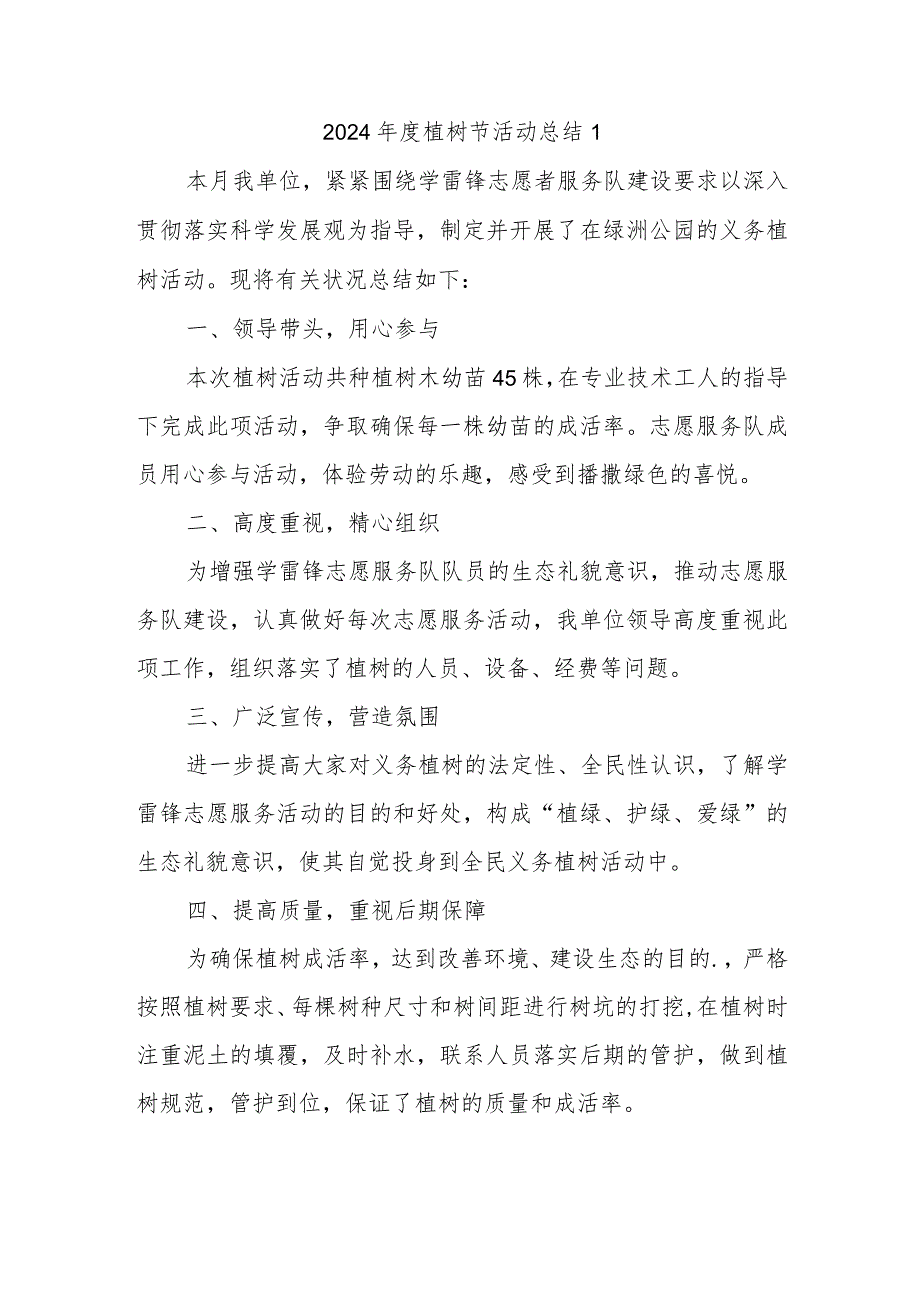 2024年度植树节活动总结1

本月我单位，紧紧围绕学雷锋志愿者服务队建设要求以深入贯彻落实科学发展观为指导，制定并开展了在绿洲公园的义务植树活动。现将有关状况总结如下：

一、领导带头，用心参与

本次植树活动共种植树木幼苗45株，在专业技术工人的指导下完成此项活动，争取确保每一株幼苗的成活率。志愿服务队成员用心参与活动，体验劳动的乐趣，感受到播撒绿色的喜悦。

二、高度重视，精心组织

为增强学雷锋志愿服务队队员的生态礼貌意识，推动志愿服务队建设，认真做好每次志愿服务活动，我单位领导高度重视此项工作，组织落实了植树的人员、设备、经费等问题。

三、广泛宣传，营造氛围

进一步提高大家对义务植树的法定性、全民性认识，了解学雷锋志愿服务活动的目的和好处，构成“植绿、护绿、爱绿”的生态礼貌意识，使其自觉投身到全民义务植树活动中。

四、提高质量，重视后期保障

为确保植树成活率，达到改善环境、建设生态的目的.，严格按照植树要求、每棵树种尺寸和树间距进行树坑的打挖，在植树时注重泥土的填覆，及时补水，联系人员落实后期的管护，做到植树规范，管护到位，保证了植树的质量和成活率。